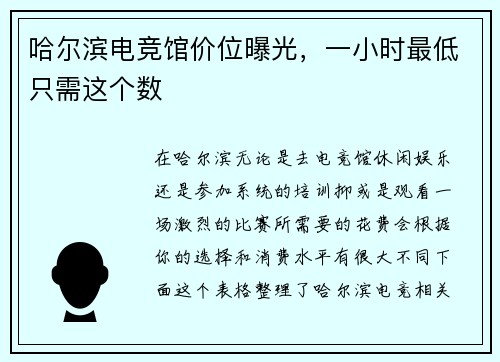 哈尔滨电竞馆价位曝光，一小时最低只需这个数

在哈尔滨无论是去电竞馆休闲娱乐还是参加系统的培训抑或是观看一场激烈的比赛所需要的花费会根据你的选择和消费水平有很大不同下面这个表格整理了哈尔滨电竞相关